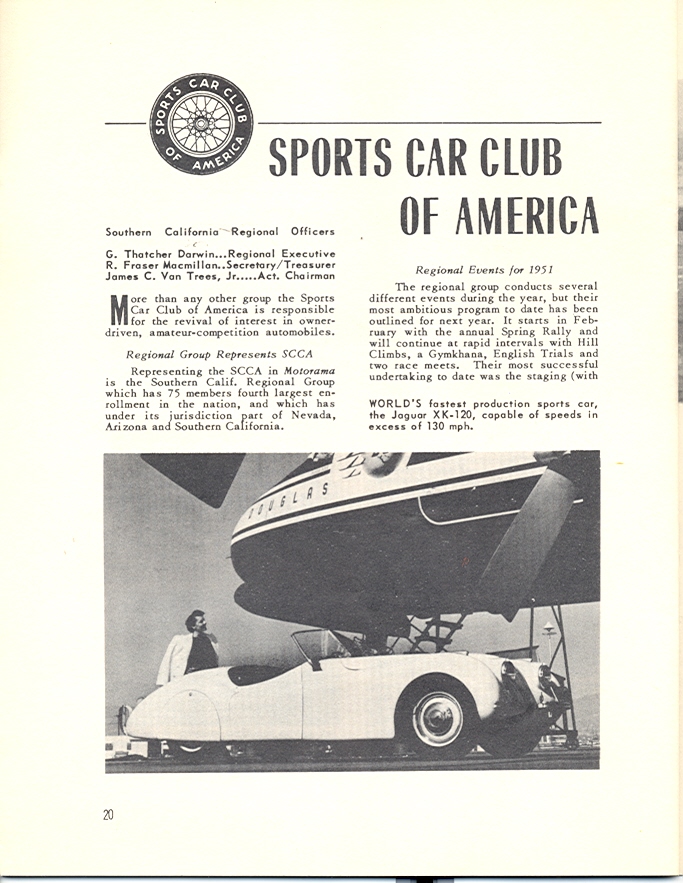 SPORTS CAR CLUB OF AMERICA

SPORTS CAR CLUB OF AMERICA

Southern California Regional Officers

G. Thatcher Darwin...Regional Executive
R. Fraser Macmillan..Secretary/Treasurer
James C. Van Trees, Jr.....Act. Chairman

More than any other group the Sports Car Club of America is responsible for the revival of interest in owner-driven, amateur-competition automobiles.

Regional Group Represents SCCA

Representing the SCCA in Motorama is the Southern Calif. Regional Group which has 75 members fourth largest enrollment in the nation, and which has under its jurisdiction part of Nevada, Arizona and Southern California.

Regional Events for 1951

The regional group conducts several different events during the year, but their most ambitious program to date has been outlined for next year. It starts in February with the annual Spring Rally and will continue at rapid intervals with Hill Climbs, a Gymkhana, English Trials and two race meets. Their most successful undertaking to date was the staging (with

WORLD'S fastest production sports car, the Jaguar XK-120, capable of speeds in excess of 130 mph.

DOUGLAS

20